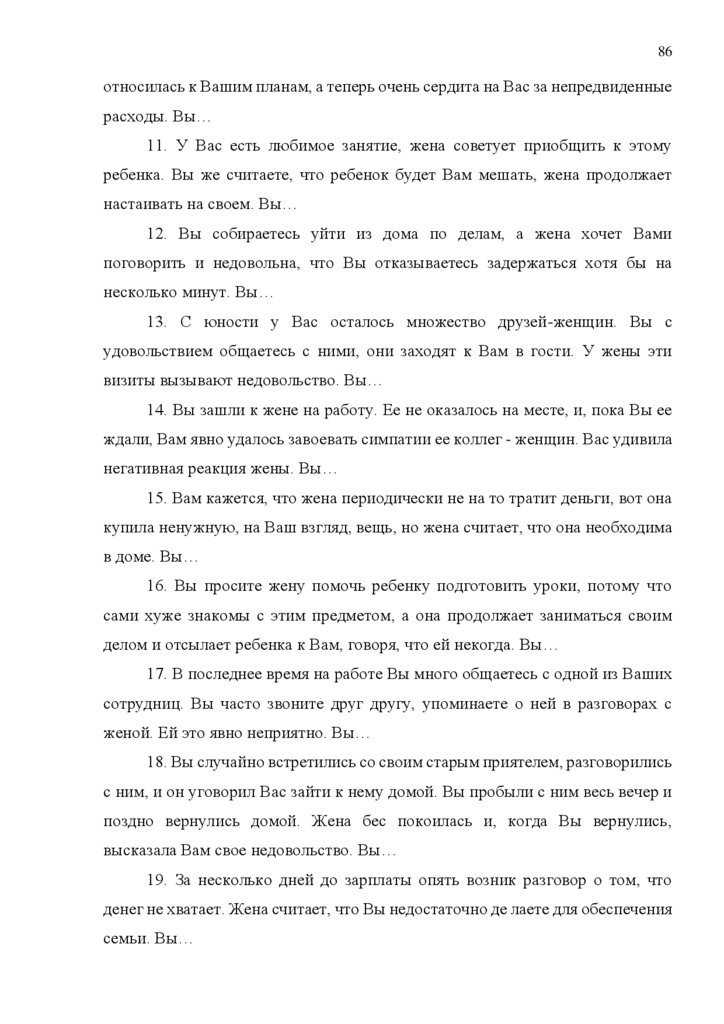 86

относилась к Вашим планам, а теперь очень сердита на Вас за непредвиденные расходы. Вы…

11. У Вас есть любимое занятие, жена советует приобщить к этому ребенка. Вы же считаете, что ребенок будет Вам мешать, жена продолжает настаивать на своем. Вы…

12. Вы собираетесь уйти из дома по делам, а жена хочет Вами поговорить и недовольна, что Вы отказываетесь задержаться хотя бы на несколько минут. Вы…

13. С юности у Вас осталось множество друзей-женщин. Вы с удовольствием общаетесь с ними, они заходят к Вам в гости. У жены эти визиты вызывают недовольство. Вы…

14. Вы зашли к жене на работу. Ее не оказалось на месте, и, пока Вы ее ждали, Вам явно удалось завоевать симпатии ее коллег - женщин. Вас удивила негативная реакция жены. Вы…

15. Вам кажется, что жена периодически не на то тратит деньги, вот она купила ненужную, на Ваш взгляд, вещь, но жена считает, что она необходима в доме. Вы…

16. Вы просите жену помочь ребенку подготовить уроки, потому что сами хуже знакомы с этим предметом, а она продолжает заниматься своим делом и отсылает ребенка к Вам, говоря, что ей некогда. Вы…

17. В последнее время на работе Вы много общаетесь с одной из Ваших сотрудниц. Вы часто звоните друг другу, упоминаете о ней в разговорах с женой. Ей это явно неприятно. Вы…

18. Вы случайно встретились со своим старым приятелем, разговорились с ним, и он уговорил Вас зайти к нему домой. Вы пробыли с ним весь вечер и поздно вернулись домой. Жена бес покоилась и, когда Вы вернулись, высказала Вам свое недовольство. Вы…

19. За несколько дней до зарплаты опять возник разговор о том, что денег не хватает. Жена считает, что Вы недостаточно де лаете для обеспечения семьи. Вы…